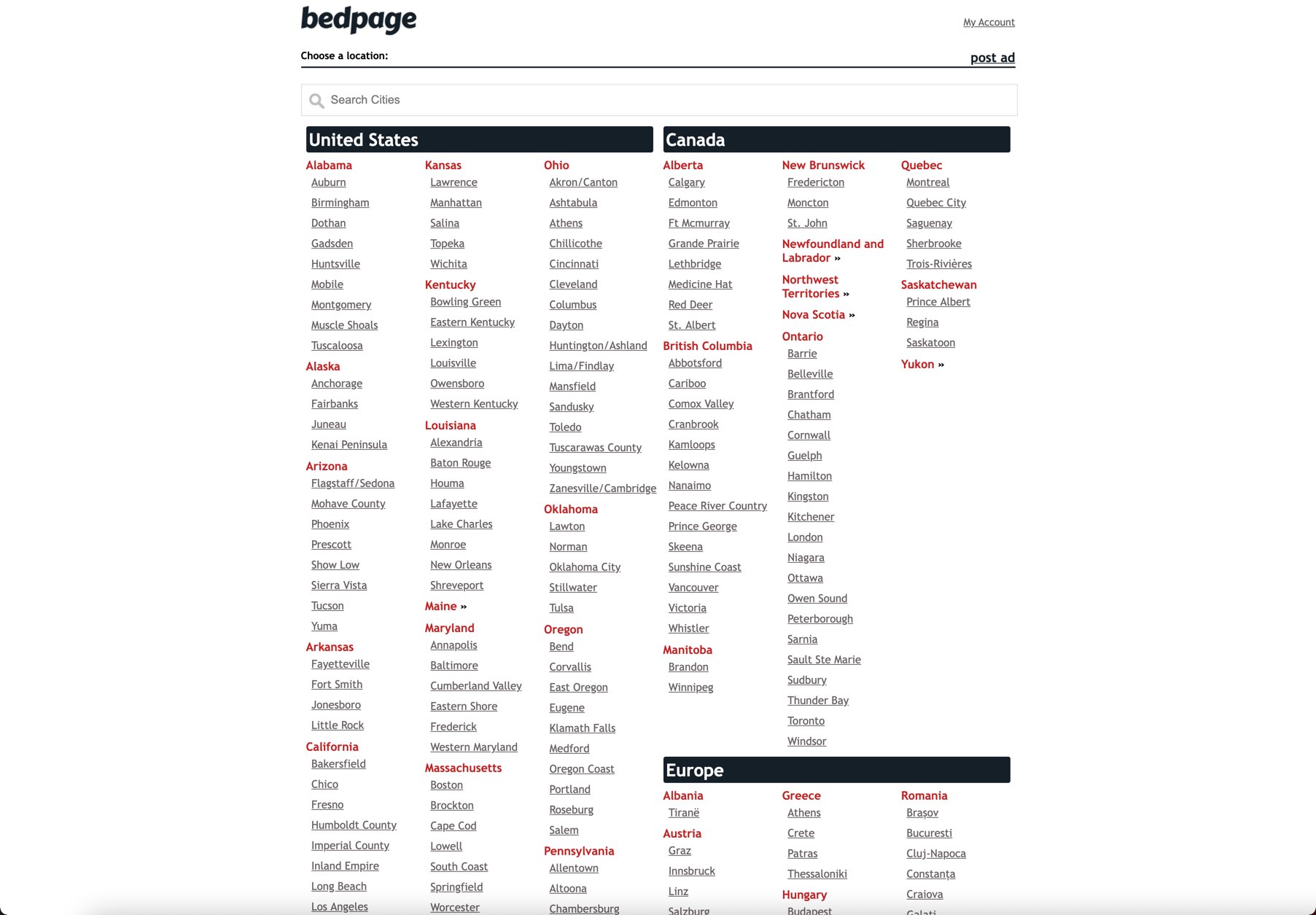 bedpage

My Account

Choose a location:

post ad

Search Cities

United States

Alabama
Auburn
Birmingham
Dothan
Gadsden
Huntsville
Mobile
Montgomery
Muscle Shoals
Tuscaloosa
Alaska
Anchorage
Fairbanks
Juneau
Kenai Peninsula
Arizona
Flagstaff/Sedona
Mohave County
Phoenix
Prescott
Show Low
Sierra Vista
Tucson
Yuma
Arkansas
Fayetteville
Fort Smith
Jonesboro
Little Rock
California
Bakersfield
Chico
Fresno
Humboldt County
Imperial County
Inland Empire
Long Beach
Los Angeles

Kansas
Lawrence
Manhattan
Salina
Topeka
Wichita
Kentucky
Bowling Green
Eastern Kentucky
Lexington
Louisville
Owensboro
Western Kentucky
Louisiana
Alexandria
Baton Rouge
Houma
Lafayette
Lake Charles
Monroe
New Orleans
Shreveport
Maine »
Maryland
Annapolis
Baltimore
Cumberland Valley
Eastern Shore
Frederick
Western Maryland
Massachusetts
Boston
Brockton
Cape Cod
Lowell
South Coast
Springfield
Worcester

Ohio
Akron/Canton
Ashtabula
Athens
Chillicothe
Cincinnati
Cleveland
Columbus
Dayton
Huntington/Ashland
Lima/Findlay
Mansfield
Sandusky
Toledo
Tuscarawas County
Youngstown
Zanesville/Cambridge
Oklahoma
Lawton
Norman
Oklahoma City
Stillwater
Tulsa
Oregon
Bend
Corvallis
East Oregon
Eugene
Klamath Falls
Medford
Oregon Coast
Portland
Roseburg
Salem
Pennsylvania
Allentown
Altoona
Chambersburg

Canada

Alberta
Calgary
Edmonton
Ft Mcmurray
Grande Prairie
Lethbridge
Medicine Hat
Red Deer
St. Albert
British Columbia
Abbotsford
Cariboo
Comox Valley
Cranbrook
Kamloops
Kelowna
Nanaimo
Peace River Country
Prince George
Skeena
Sunshine Coast
Vancouver
Victoria
Whistler
Manitoba
Brandon
Winnipeg

New Brunswick
Fredericton
Moncton
St. John
Newfoundland and Labrador »
Northwest Territories »
Nova Scotia »
Ontario
Barrie
Belleville
Brantford
Chatham
Cornwall
Guelph
Hamilton
Kingston
Kitchener
London
Niagara
Ottawa
Owen Sound
Peterborough
Sarnia
Sault Ste Marie
Sudbury
Thunder Bay
Toronto
Windsor

Quebec
Montreal
Quebec City
Saguenay
Sherbrooke
Trois-Rivières
Saskatchewan
Prince Albert
Regina
Saskatoon
Yukon »

Europe

Albania
Tiranë
Austria
Graz
Innsbruck
Linz
Salzburg

Greece
Athens
Crete
Patras
Thessaloniki
Hungary
Budapest

Romania
Brașov
Bucuresti
Cluj-Napoca
Constanța
Craiova
Galati